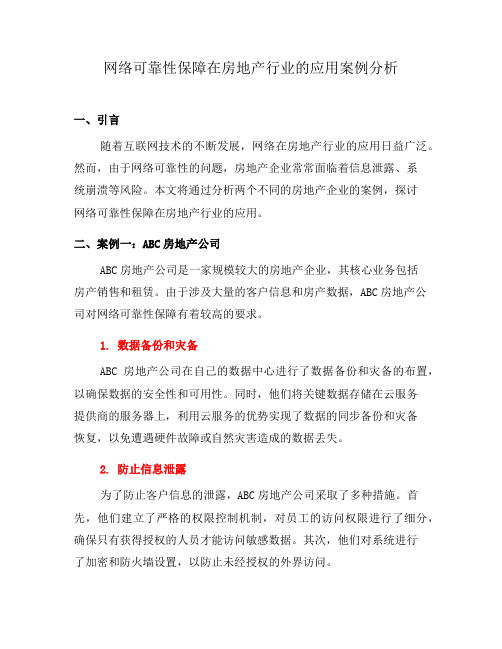 网络可靠性保障在房地产行业的应用案例分析

一、引言

随着互联网技术的不断发展，网络在房地产行业的应用日益广泛。然而，由于网络可靠性的问题，房地产企业常常面临着信息泄露、系统崩溃等风险。本文将通过分析两个不同的房地产企业的案例，探讨网络可靠性保障在房地产行业的应用。

二、案例一：ABC 房地产公司

ABC 房地产公司是一家规模较大的房地产企业，其核心业务包括房产销售和租赁。由于涉及大量的客户信息和房产数据，ABC 房地产公司对网络可靠性保障有着较高的要求。

1. 数据备份和灾备

ABC 房地产公司在自己的数据中心进行了数据备份和灾备的布置，以确保数据的安全性和可用性。同时，他们将关键数据存储在云服务提供商的服务器上，利用云服务的优势实现了数据的同步备份和灾备恢复，以免遭遇硬件故障或自然灾害造成的数据丢失。

2. 防止信息泄露

为了防止客户信息的泄露，ABC 房地产公司采取了多种措施。首先，他们建立了严格的权限控制机制，对员工的访问权限进行了细分，确保只有获得授权的人员才能访问敏感数据。其次，他们对系统进行了加密和防火墙设置，以防止未经授权的外界访问。